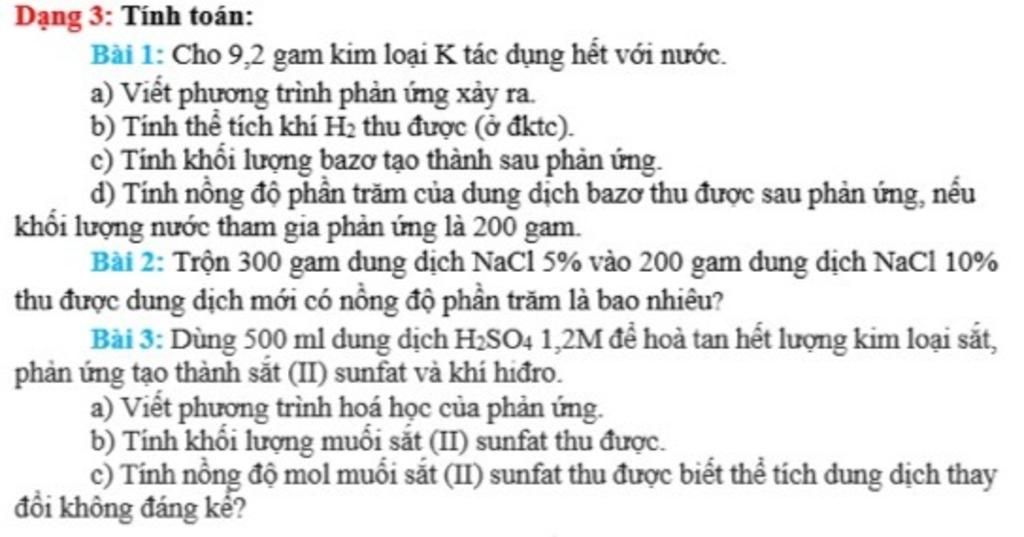 Dạng 3: Tính toán:

Bài 1: Cho 9,2 gam kim loại K tác dụng hết với nước.

a) Viết phương trình phản ứng xảy ra.

b) Tính thể tích khí $H_2$ thu được (ở đktc).

c) Tính khối lượng bazơ tạo thành sau phản ứng.

d) Tính nồng độ phần trăm của dung dịch bazơ thu được sau phản ứng, nếu khối lượng nước tham gia phản ứng là 200 gam.

Bài 2: Trộn 300 gam dung dịch NaCl 5% vào 200 gam dung dịch NaCl 10% thu được dung dịch mới có nồng độ phần trăm là bao nhiêu?

Bài 3: Dùng 500 ml dung dịch $H_2SO_4$ 1,2M để hoà tan hết lượng kim loại sắt, phản ứng tạo thành sắt (II) sunfat và khí hiđro.

a) Viết phương trình hoá học của phản ứng.

b) Tính khối lượng muối sắt (II) sunfat thu được.

c) Tính nồng độ mol muối sắt (II) sunfat thu được biết thể tích dung dịch thay đổi không đáng kể?